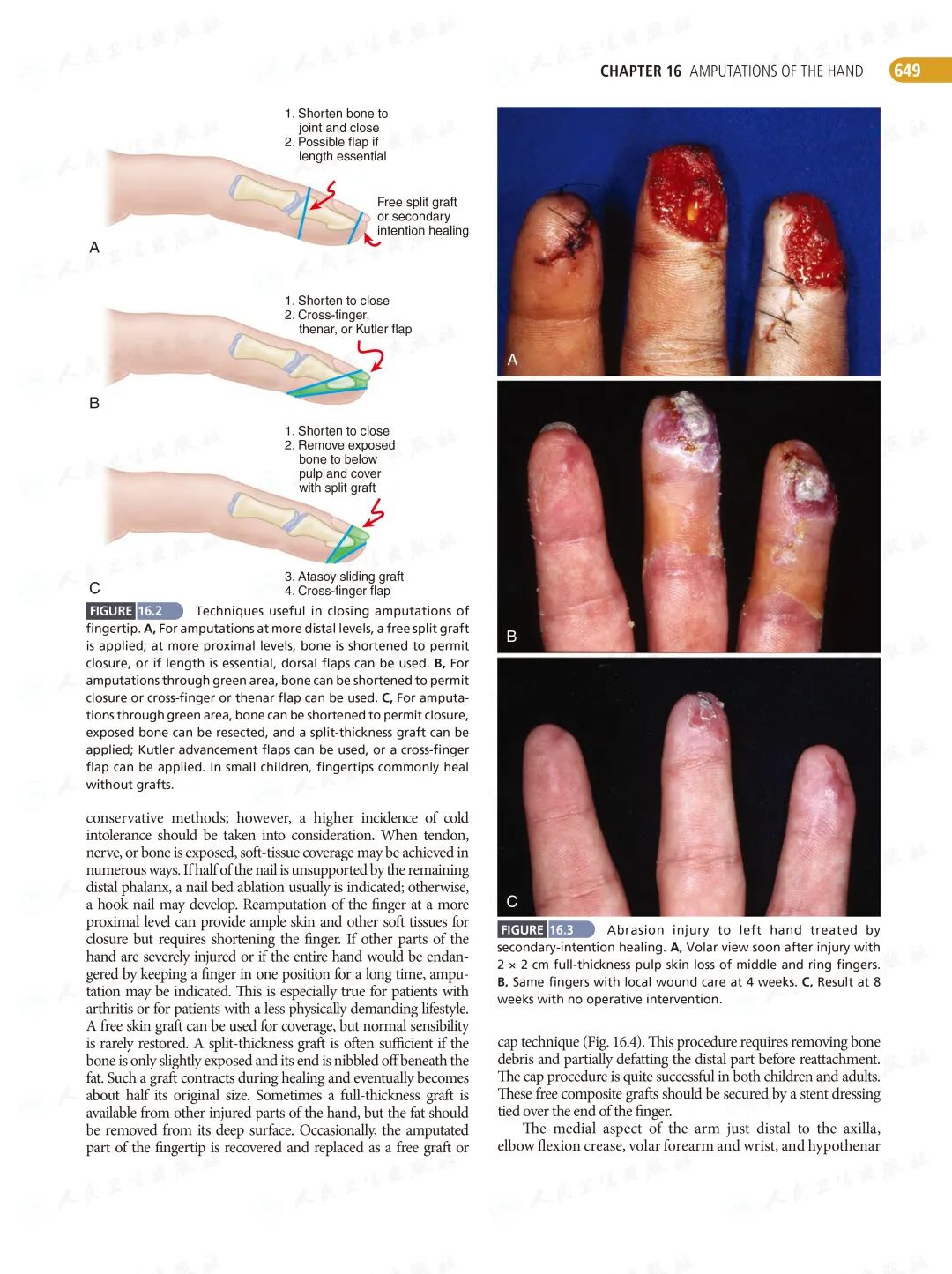 CHAPTER 16 AMPUTATIONS OF THE HAND 649

1. Shorten bone to joint and close
2. Possible flap if length essential

Free split graft or secondary intention healing

A

1. Shorten to close
2. Cross-finger, thenar, or Kutler flap

B

1. Shorten to close
2. Remove exposed bone to below pulp and cover with split graft

3. Atasoy sliding graft
4. Cross-finger flap

C

FIGURE 16.2 Techniques useful in closing amputations of fingertip. A, For amputations at more distal levels, a free split graft is applied; at more proximal levels, bone is shortened to permit closure, or if length is essential, dorsal flaps can be used. B, For amputations through green area, bone can be shortened to permit closure or cross-finger or thenar flap can be used. C, For amputations through green area, bone can be shortened to permit closure, exposed bone can be resected, and a split-thickness graft can be applied; Kutler advancement flaps can be used, or a cross-finger flap can be applied. In small children, fingertips commonly heal without grafts.

conservative methods; however, a higher incidence of cold intolerance should be taken into consideration. When tendon, nerve, or bone is exposed, soft-tissue coverage may be achieved in numerous ways. If half of the nail is unsupported by the remaining distal phalanx, a nail bed ablation usually is indicated; otherwise, a hook nail may develop. Reamputation of the finger at a more proximal level can provide ample skin and other soft tissues for closure but requires shortening the finger. If other parts of the hand are severely injured or if the entire hand would be endangered by keeping a finger in one position for a long time, amputation may be indicated. This is especially true for patients with arthritis or for patients with a less physically demanding lifestyle. A free skin graft can be used for coverage, but normal sensibility is rarely restored. A split-thickness graft is often sufficient if the bone is only slightly exposed and its end is nibbled off beneath the fat. Such a graft contracts during healing and eventually becomes about half its original size. Sometimes a full-thickness graft is available from other injured parts of the hand, but the fat should be removed from its deep surface. Occasionally, the amputated part of the fingertip is recovered and replaced as a free graft or

A

B

C

FIGURE 16.3 Abrasion injury to left hand treated by secondary-intention healing. A, Volar view soon after injury with 2 × 2 cm full-thickness pulp skin loss of middle and ring fingers. B, Same fingers with local wound care at 4 weeks. C, Result at 8 weeks with no operative intervention.

cap technique (Fig. 16.4). This procedure requires removing bone debris and partially defatting the distal part before reattachment. The cap procedure is quite successful in both children and adults. These free composite grafts should be secured by a stent dressing tied over the end of the finger.

The medial aspect of the arm just distal to the axilla, elbow flexion crease, volar forearm and wrist, and hypothenar